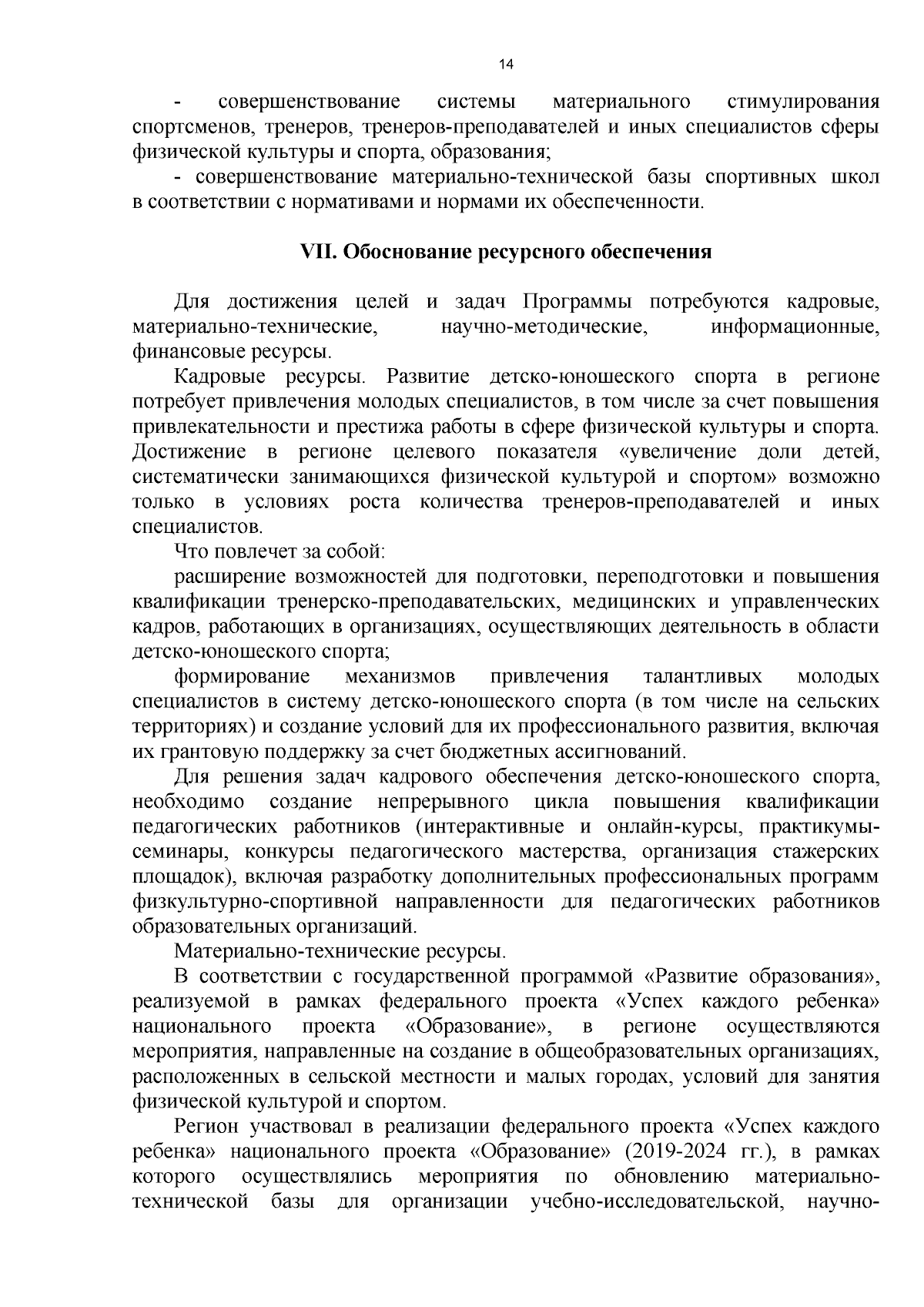 14

- совершенствование системы материального стимулирования спортсменов, тренеров, тренеров-преподавателей и иных специалистов сферы физической культуры и спорта, образования;

- совершенствование материально-технической базы спортивных школ в соответствии с нормативами и нормами их обеспеченности.

VII. Обоснование ресурсного обеспечения

Для достижения целей и задач Программы потребуются кадровые, материально-технические, научно-методические, информационные, финансовые ресурсы.

Кадровые ресурсы. Развитие детско-юношеского спорта в регионе потребует привлечения молодых специалистов, в том числе за счет повышения привлекательности и престижа работы в сфере физической культуры и спорта. Достижение в регионе целевого показателя «увеличение доли детей, систематически занимающихся физической культурой и спортом» возможно только в условиях роста количества тренеров-преподавателей и иных специалистов.

Что повлечет за собой:

расширение возможностей для подготовки, переподготовки и повышения квалификации тренерско-преподавательских, медицинских и управленческих кадров, работающих в организациях, осуществляющих деятельность в области детско-юношеского спорта;

формирование механизмов привлечения талантливых молодых специалистов в систему детско-юношеского спорта (в том числе на сельских территориях) и создание условий для их профессионального развития, включая их грантовую поддержку за счет бюджетных ассигнований.

Для решения задач кадрового обеспечения детско-юношеского спорта, необходимо создание непрерывного цикла повышения квалификации педагогических работников (интерактивные и онлайн-курсы, практикумы-семинары, конкурсы педагогического мастерства, организация стажерских площадок), включая разработку дополнительных профессиональных программ физкультурно-спортивной направленности для педагогических работников образовательных организаций.

Материально-технические ресурсы.

В соответствии с государственной программой «Развитие образования», реализуемой в рамках федерального проекта «Успех каждого ребенка» национального проекта «Образование», в регионе осуществляются мероприятия, направленные на создание в общеобразовательных организациях, расположенных в сельской местности и малых городах, условий для занятия физической культурой и спортом.

Регион участвовал в реализации федерального проекта «Успех каждого ребенка» национального проекта «Образование» (2019-2024 гг.), в рамках которого осуществлялись мероприятия по обновлению материально-технической базы для организации учебно-исследовательской, научно-